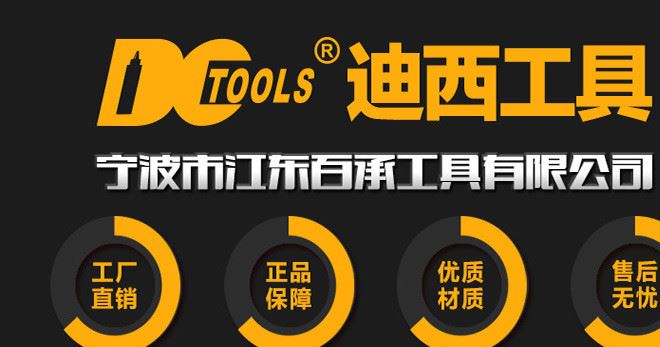 DC TOOLS® 迪西工具

宁波市江东百承工具有限公司

工厂直销

正品保障

优质材质

售后无忧